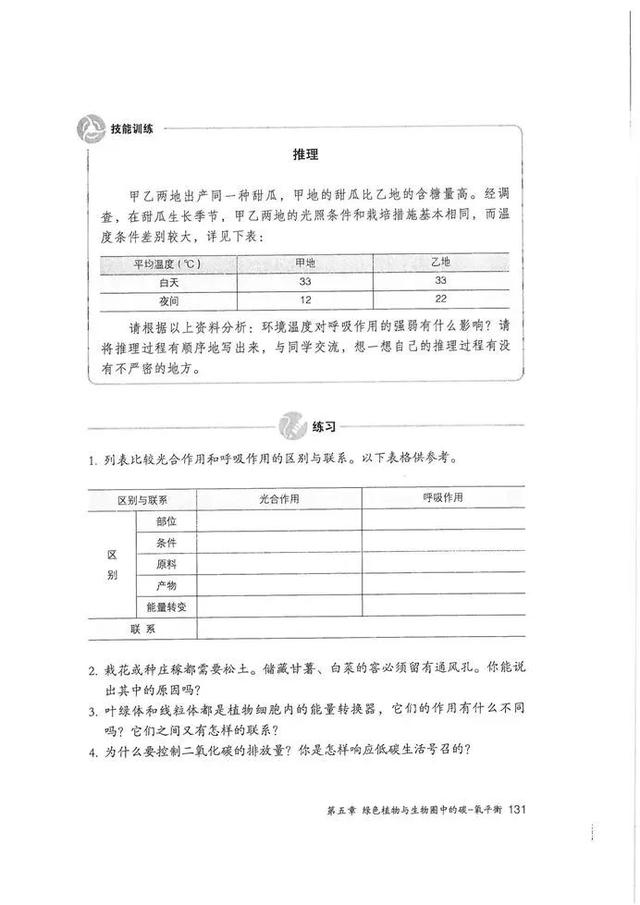 技能训练

推理

甲乙两地出产同一种甜瓜，甲地的甜瓜比乙地的含糖量高。经调查，在甜瓜生长季节，甲乙两地的光照条件和栽培措施基本相同，而温度条件差别较大，详见下表：

| 平均温度（℃） | 甲地 | 乙地 |
|---|---|---|
| 白天 | 33 | 33 |
| 夜间 | 12 | 22 |

请根据以上资料分析：环境温度对呼吸作用的强弱有什么影响？请将推理过程有顺序地写出来，与同学交流，想一想自己的推理过程有没有不严密的地方。

练习

1. 列表比较光合作用和呼吸作用的区别与联系。以下表格供参考。

| 区别与联系 | | 光合作用 | 呼吸作用 |
|---|---|---|---|
| 区别 | 部位 | | |
| | 条件 | | |
| | 原料 | | |
| | 产物 | | |
| | 能量转变 | | |
| 联系 | | | |

2. 栽花或种庄稼都需要松土。储藏甘薯、白菜的窖必须留有通风孔。你能说出其中的原因吗？

3. 叶绿体和线粒体都是植物细胞内的能量转换器，它们的作用有什么不同吗？它们之间又有怎样的联系？

4. 为什么要控制二氧化碳的排放量？你是怎样响应低碳生活号召的？

第五章 绿色植物与生物圈中的碳-氧平衡 131